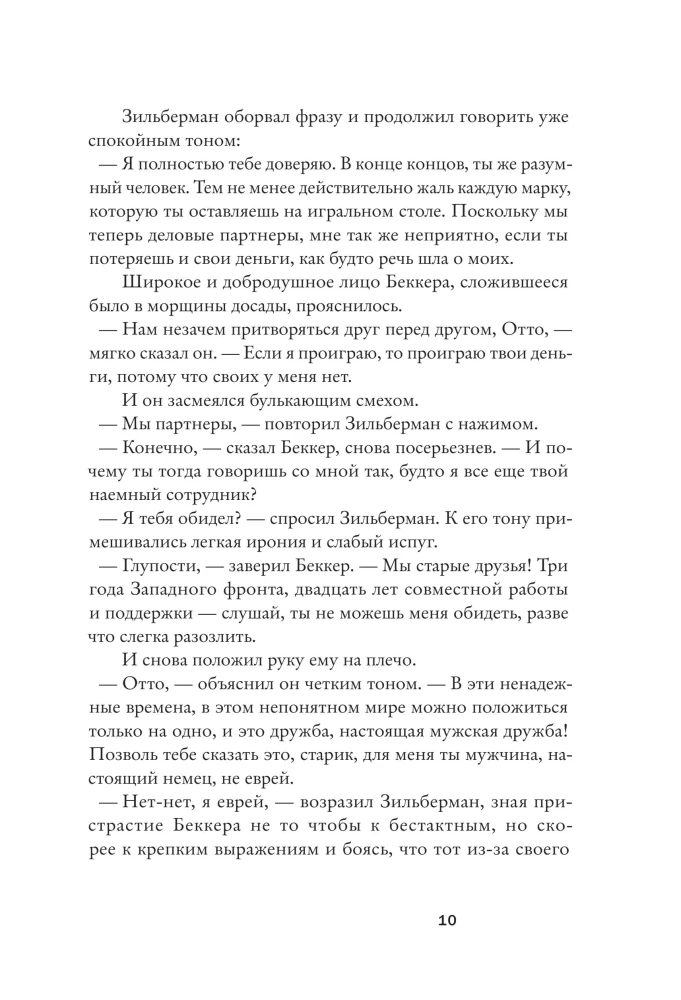 Зильберман оборвал фразу и продолжил говорить уже спокойным тоном:

— Я полностью тебе доверяю. В конце концов, ты же разумный человек. Тем не менее действительно жаль каждую марку, которую ты оставляешь на игральном столе. Поскольку мы теперь деловые партнеры, мне так же неприятно, если ты потеряешь и свои деньги, как будто речь шла о моих.

Широкое и добродушное лицо Беккера, сложившееся было в морщины досады, прояснилось.

— Нам незачем притворяться друг перед другом, Отто, — мягко сказал он. — Если я проиграю, то проиграю твои деньги, потому что своих у меня нет.

И он засмеялся булькающим смехом.

— Мы партнеры, — повторил Зильберман с нажимом.

— Конечно, — сказал Беккер, снова посерьезнев. — И почему ты тогда говоришь со мной так, будто я все еще твой наемный сотрудник?

— Я тебя обидел? — спросил Зильберман. К его тону примешивались легкая ирония и слабый испуг.

— Глупости, — заверил Беккер. — Мы старые друзья! Три года Западного фронта, двадцать лет совместной работы и поддержки — слушай, ты не можешь меня обидеть, разве что слегка разозлить.

И снова положил руку ему на плечо.

— Отто, — объяснил он четким тоном. — В эти ненадежные времена, в этом непонятном мире можно положиться только на одно, и это дружба, настоящая мужская дружба! Позволь тебе сказать это, старик, для меня ты мужчина, настоящий немец, не еврей.

— Нет-нет, я еврей, — возразил Зильберман, зная пристрастие Беккера не то чтобы к бестактным, но скорее к крепким выражениям и боясь, что тот из-за своего

10